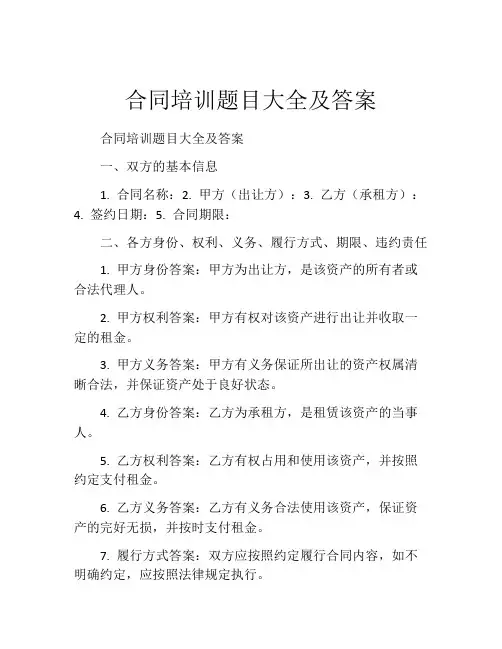 合同培训题目大全及答案

合同培训题目大全及答案

一、双方的基本信息

1. 合同名称：2. 甲方（出让方）：3. 乙方（承租方）：4. 签约日期：5. 合同期限：

二、各方身份、权利、义务、履行方式、期限、违约责任

1. 甲方身份答案：甲方为出让方，是该资产的所有者或合法代理人。

2. 甲方权利答案：甲方有权对该资产进行出让并收取一定的租金。

3. 甲方义务答案：甲方有义务保证所出让的资产权属清晰合法，并保证资产处于良好状态。

4. 乙方身份答案：乙方为承租方，是租赁该资产的当事人。

5. 乙方权利答案：乙方有权占用和使用该资产，并按照约定支付租金。

6. 乙方义务答案：乙方有义务合法使用该资产，保证资产的完好无损，并按时支付租金。

7. 履行方式答案：双方应按照约定履行合同内容，如不明确约定，应按照法律规定执行。